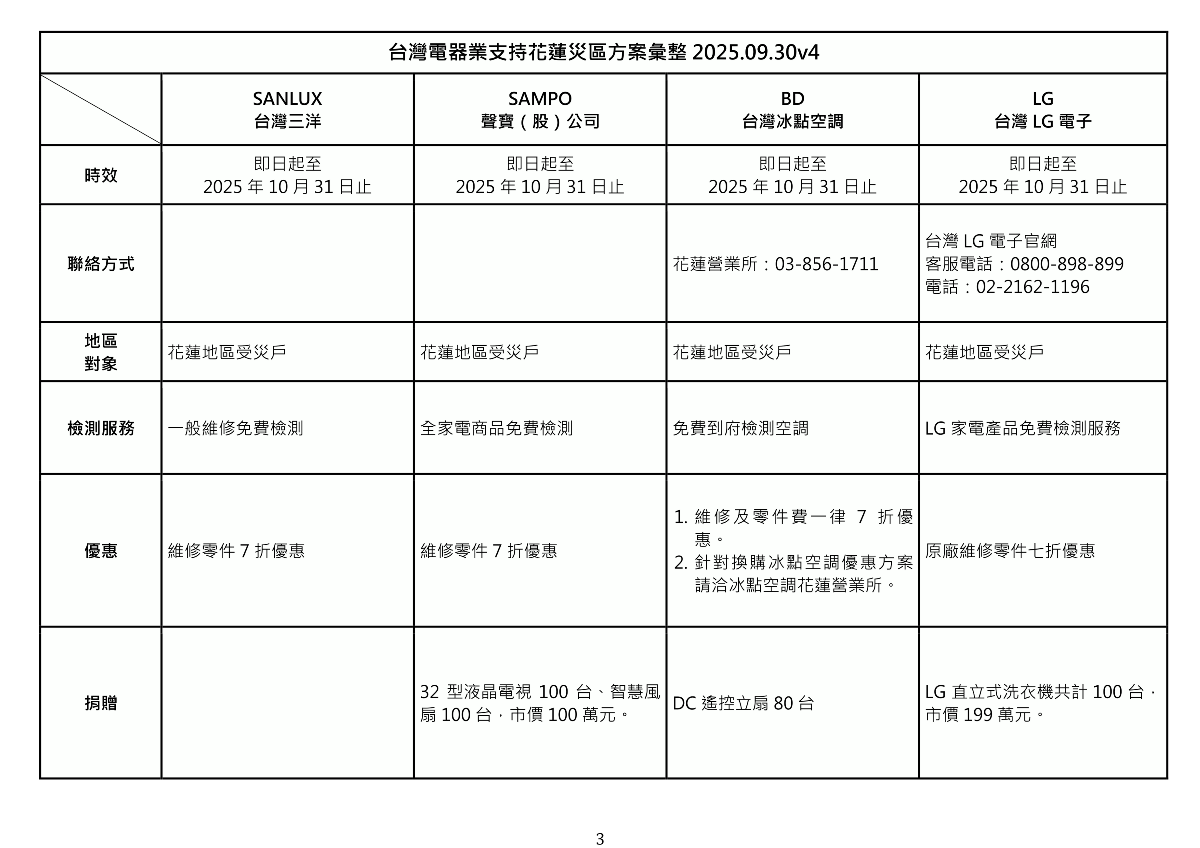 台灣電器業支持花蓮災區方案彙整 2025.09.30v4

| | SANLUX 台灣三洋 | SAMPO 聲寶（股）公司 | BD 台灣冰點空調 | LG 台灣 LG 電子 |
|---|---|---|---|---|
| 時效 | 即日起至 2025 年 10 月 31 日止 | 即日起至 2025 年 10 月 31 日止 | 即日起至 2025 年 10 月 31 日止 | 即日起至 2025 年 10 月 31 日止 |
| 聯絡方式 | | | 花蓮營業所：03-856-1711 | 台灣 LG 電子官網 客服電話：0800-898-899 電話：02-2162-1196 |
| 地區 對象 | 花蓮地區受災戶 | 花蓮地區受災戶 | 花蓮地區受災戶 | 花蓮地區受災戶 |
| 檢測服務 | 一般維修免費檢測 | 全家電商品免費檢測 | 免費到府檢測空調 | LG 家電產品免費檢測服務 |
| 優惠 | 維修零件 7 折優惠 | 維修零件 7 折優惠 | 1. 維修及零件費一律 7 折優惠。 2. 針對換購冰點空調優惠方案請洽冰點空調花蓮營業所。 | 原廠維修零件七折優惠 |
| 捐贈 | | 32 型液晶電視 100 台、智慧風扇 100 台，市價 100 萬元。 | DC 遙控立扇 80 台 | LG 直立式洗衣機共計 100 台，市價 199 萬元。 |

3